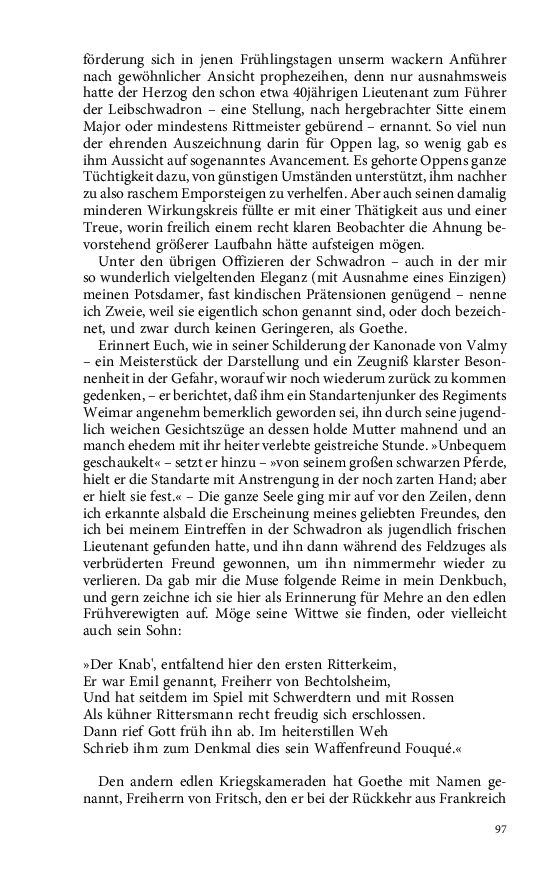 förderung sich in jenen Frühlingstagen unserm wackern Anführer nach gewöhnlicher Ansicht prophezeihen, denn nur ausnahmsweis hatte der Herzog den schon etwa 40jährigen Lieutenant zum Führer der Leibschwadron – eine Stellung, nach hergebrachter Sitte einem Major oder mindestens Rittmeister gebürend – ernannt. So viel nun der ehrenden Auszeichnung darin für Oppen lag, so wenig gab es ihm Aussicht auf sogenanntes Avancement. Es gehorte Oppens ganze Tüchtigkeit dazu, von günstigen Umständen unterstützt, ihm nachher zu also raschem Emporsteigen zu verhelfen. Aber auch seinen damalig minderen Wirkungskreis füllte er mit einer Thätigkeit aus und einer Treue, worin freilich einem recht klaren Beobachter die Ahnung bevorstehend größerer Laufbahn hätte aufsteigen mögen.

Unter den übrigen Offizieren der Schwadron – auch in der mir so wunderlich vielgeltenden Eleganz (mit Ausnahme eines Einzigen) meinen Potsdamer, fast kindischen Prätensionen genügend – nenne ich Zweie, weil sie eigentlich schon genannt sind, oder doch bezeichnet, und zwar durch keinen Geringeren, als Goethe.

Erinnert Euch, wie in seiner Schilderung der Kanonade von Valmy – ein Meisterstück der Darstellung und ein Zeugniß klarster Besonnenheit in der Gefahr, worauf wir noch wiederum zurück zu kommen gedenken, – er berichtet, daß ihm ein Standartenjunker des Regiments Weimar angenehm bemerklich geworden sei, ihn durch seine jugendlich weichen Gesichtszüge an dessen holde Mutter mahnend und an manch ehedem mit ihr heiter verlebte geistreiche Stunde. »Unbequem geschaukelt« – setzt er hinzu – »von seinem großen schwarzen Pferde, hielt er die Standarte mit Anstrengung in der noch zarten Hand; aber er hielt sie fest.« – Die ganze Seele ging mir auf vor den Zeilen, denn ich erkannte alsbald die Erscheinung meines geliebten Freundes, den ich bei meinem Eintreffen in der Schwadron als jugendlich frischen Lieutenant gefunden hatte, und ihn dann während des Feldzuges als verbrüderten Freund gewonnen, um ihn nimmermehr wieder zu verlieren. Da gab mir die Muse folgende Reime in mein Denkbuch, und gern zeichne ich sie hier als Erinnerung für Mehre an den edlen Frühverewigten auf. Möge seine Wittwe sie finden, oder vielleicht auch sein Sohn:

»Der Knab', entfaltend hier den ersten Ritterkeim,
Er war Emil genannt, Freiherr von Bechtolsheim,
Und hat seitdem im Spiel mit Schwerdtern und mit Rossen
Als kühner Rittersmann recht freudig sich erschlossen.
Dann rief Gott früh ihn ab. Im heiterstillen Weh
Schrieb ihm zum Denkmal dies sein Waffenfreund Fouqué.«

Den andern edlen Kriegskameraden hat Goethe mit Namen genannt, Freiherrn von Fritsch, den er bei der Rückkehr aus Frankreich

97